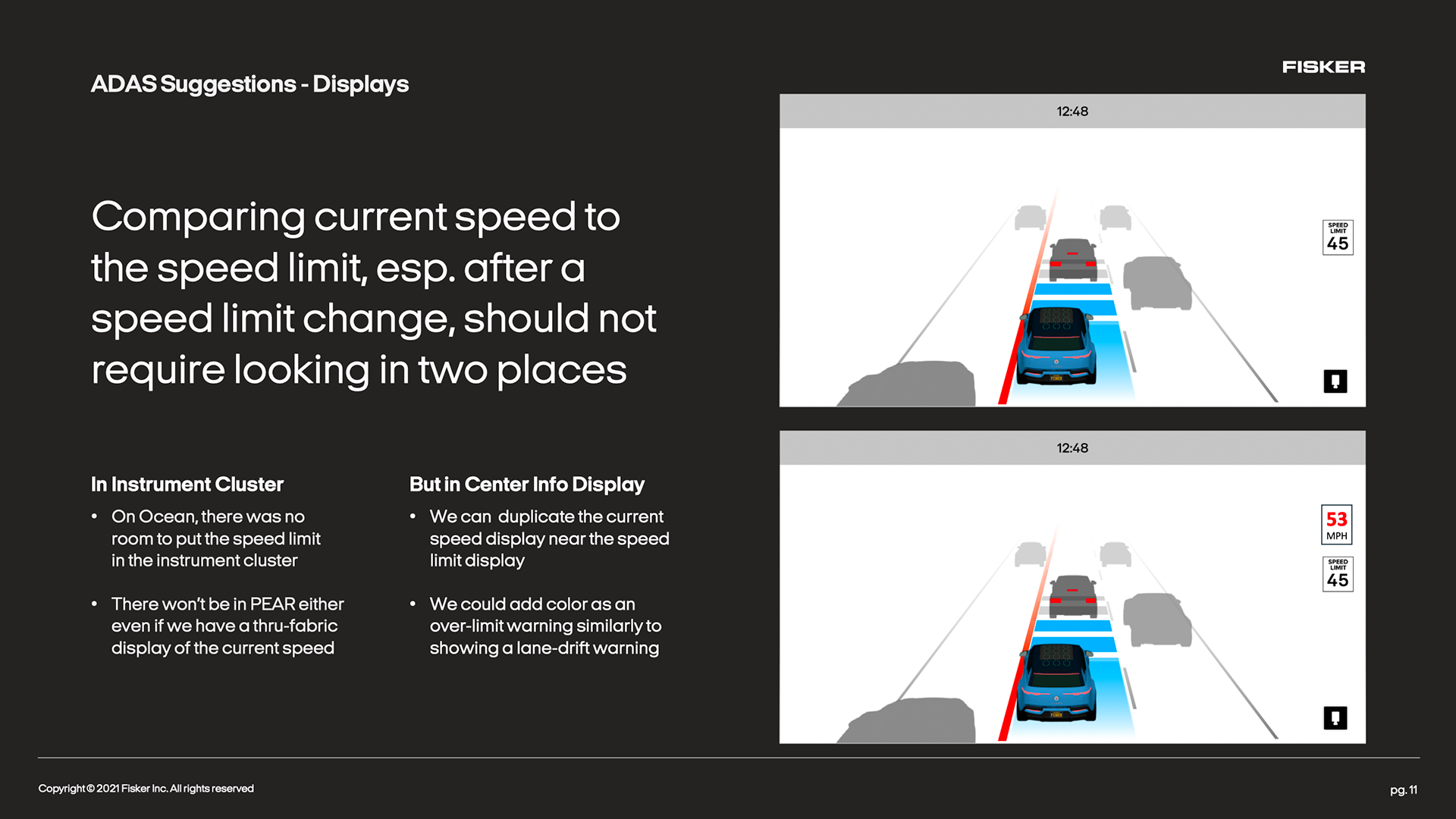 ADAS Suggestions - Displays

FISKER

Comparing current speed to the speed limit, esp. after a speed limit change, should not require looking in two places

In Instrument Cluster

• On Ocean, there was no room to put the speed limit in the instrument cluster

• There won't be in PEAR either even if we have a thru-fabric display of the current speed

But in Center Info Display

• We can duplicate the current speed display near the speed limit display

• We could add color as an over-limit warning similarly to showing a lane-drift warning

12:48

SPEED LIMIT
45

12:48

53
MPH

SPEED LIMIT
45

Copyright © 2021 Fisker Inc. All rights reserved

pg. 11